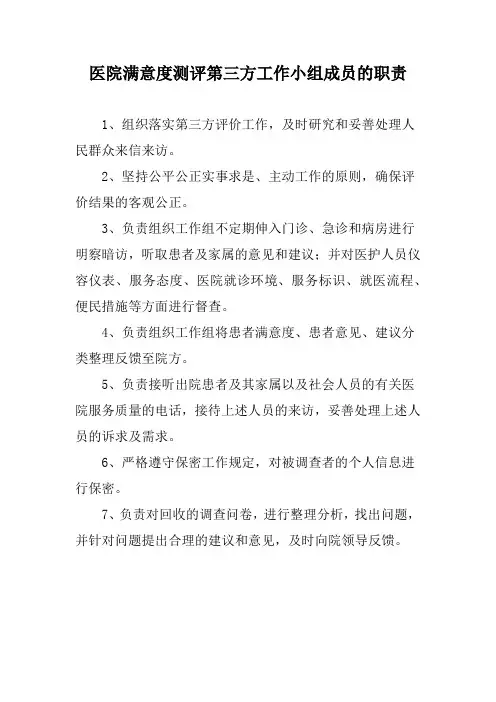 医院满意度测评第三方工作小组成员的职责

1、组织落实第三方评价工作，及时研究和妥善处理人民群众来信来访。

2、坚持公平公正实事求是、主动工作的原则，确保评价结果的客观公正。

3、负责组织工作组不定期伸入门诊、急诊和病房进行明察暗访，听取患者及家属的意见和建议；并对医护人员仪容仪表、服务态度、医院就诊环境、服务标识、就医流程、便民措施等方面进行督查。

4、负责组织工作组将患者满意度、患者意见、建议分类整理反馈至院方。

5、负责接听出院患者及其家属以及社会人员的有关医院服务质量的电话，接待上述人员的来访，妥善处理上述人员的诉求及需求。

6、严格遵守保密工作规定，对被调查者的个人信息进行保密。

7、负责对回收的调查问卷，进行整理分析，找出问题，并针对问题提出合理的建议和意见，及时向院领导反馈。